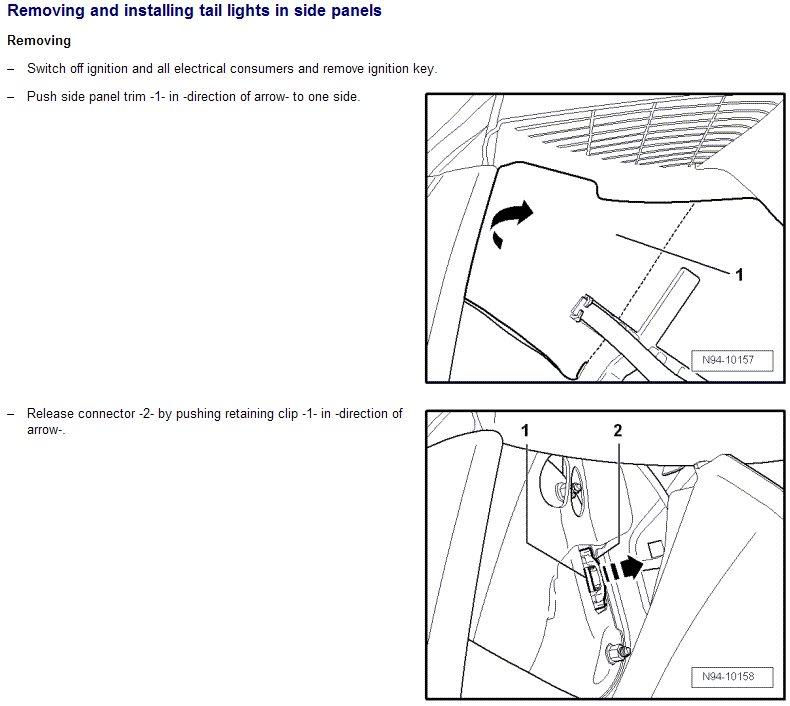 Removing and installing tail lights in side panels

Removing

– Switch off ignition and all electrical consumers and remove ignition key.

– Push side panel trim -1- in -direction of arrow- to one side.

1

N94-10157

– Release connector -2- by pushing retaining clip -1- in -direction of arrow-.

1 2

N94-10158